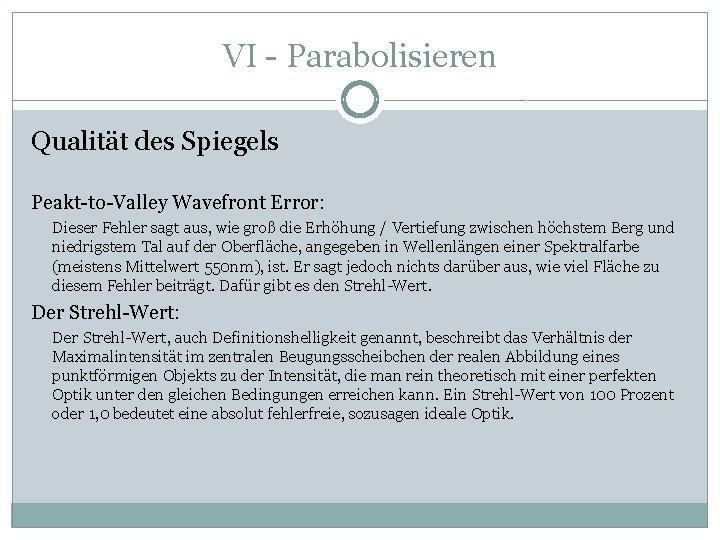 VI - Parabolisieren

Qualität des Spiegels

Peakt-to-Valley Wavefront Error:

Dieser Fehler sagt aus, wie groß die Erhöhung / Vertiefung zwischen höchstem Berg und niedrigstem Tal auf der Oberfläche, angegeben in Wellenlängen einer Spektralfarbe (meistens Mittelwert 550nm), ist. Er sagt jedoch nichts darüber aus, wie viel Fläche zu diesem Fehler beiträgt. Dafür gibt es den Strehl-Wert.

Der Strehl-Wert:

Der Strehl-Wert, auch Definitionshelligkeit genannt, beschreibt das Verhältnis der Maximalintensität im zentralen Beugungsscheibchen der realen Abbildung eines punktförmigen Objekts zu der Intensität, die man rein theoretisch mit einer perfekten Optik unter den gleichen Bedingungen erreichen kann. Ein Strehl-Wert von 100 Prozent oder 1,0 bedeutet eine absolut fehlerfreie, sozusagen ideale Optik.